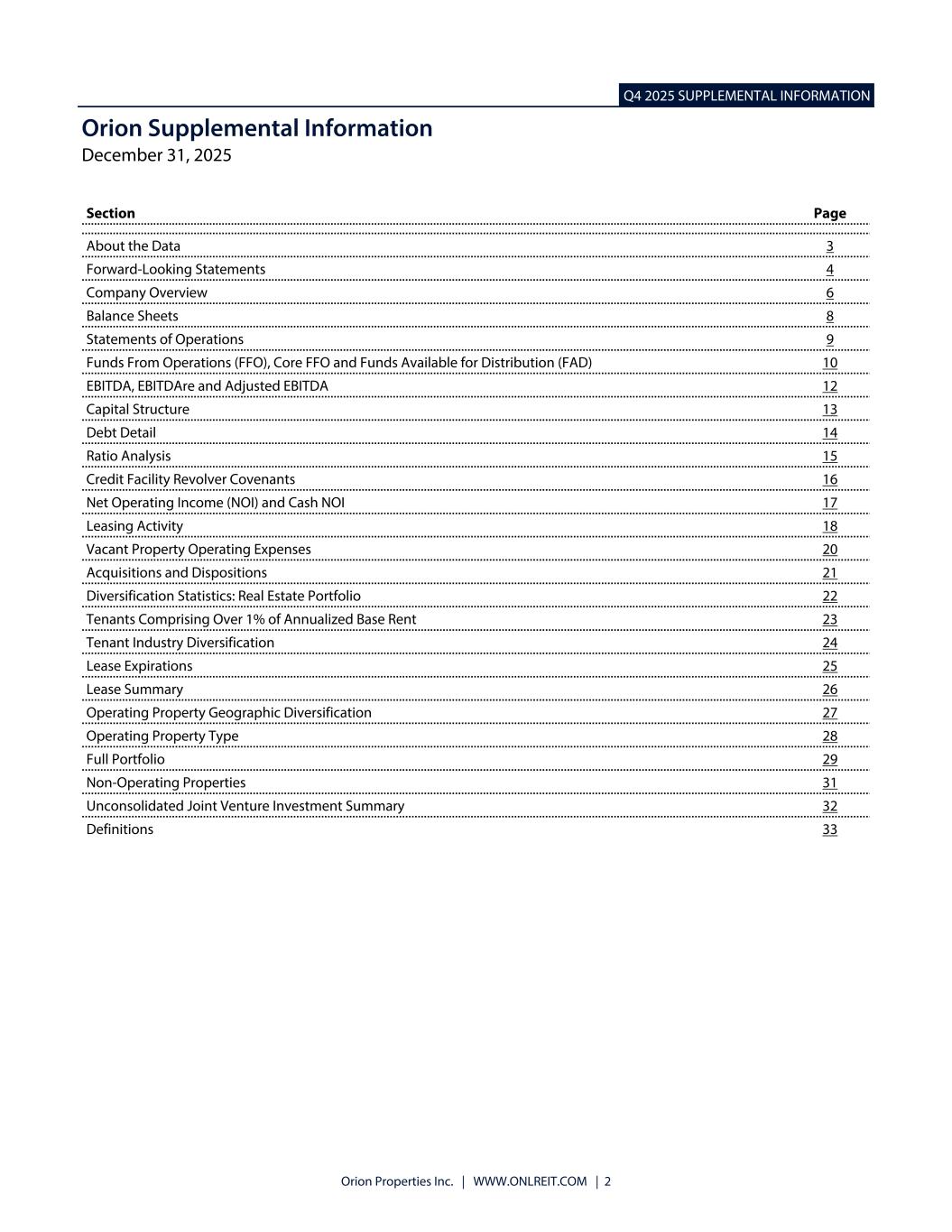 Q4 2025 SUPPLEMENTAL INFORMATION

Orion Supplemental Information
December 31, 2025

| Section | Page |
|---|---|
| About the Data | 3 |
| Forward-Looking Statements | 4 |
| Company Overview | 6 |
| Balance Sheets | 8 |
| Statements of Operations | 9 |
| Funds From Operations (FFO), Core FFO and Funds Available for Distribution (FAD) | 10 |
| EBITDA, EBITDAre and Adjusted EBITDA | 12 |
| Capital Structure | 13 |
| Debt Detail | 14 |
| Ratio Analysis | 15 |
| Credit Facility Revolver Covenants | 16 |
| Net Operating Income (NOI) and Cash NOI | 17 |
| Leasing Activity | 18 |
| Vacant Property Operating Expenses | 20 |
| Acquisitions and Dispositions | 21 |
| Diversification Statistics: Real Estate Portfolio | 22 |
| Tenants Comprising Over 1% of Annualized Base Rent | 23 |
| Tenant Industry Diversification | 24 |
| Lease Expirations | 25 |
| Lease Summary | 26 |
| Operating Property Geographic Diversification | 27 |
| Operating Property Type | 28 |
| Full Portfolio | 29 |
| Non-Operating Properties | 31 |
| Unconsolidated Joint Venture Investment Summary | 32 |
| Definitions | 33 |

Orion Properties Inc. | WWW.ONLREIT.COM | 2